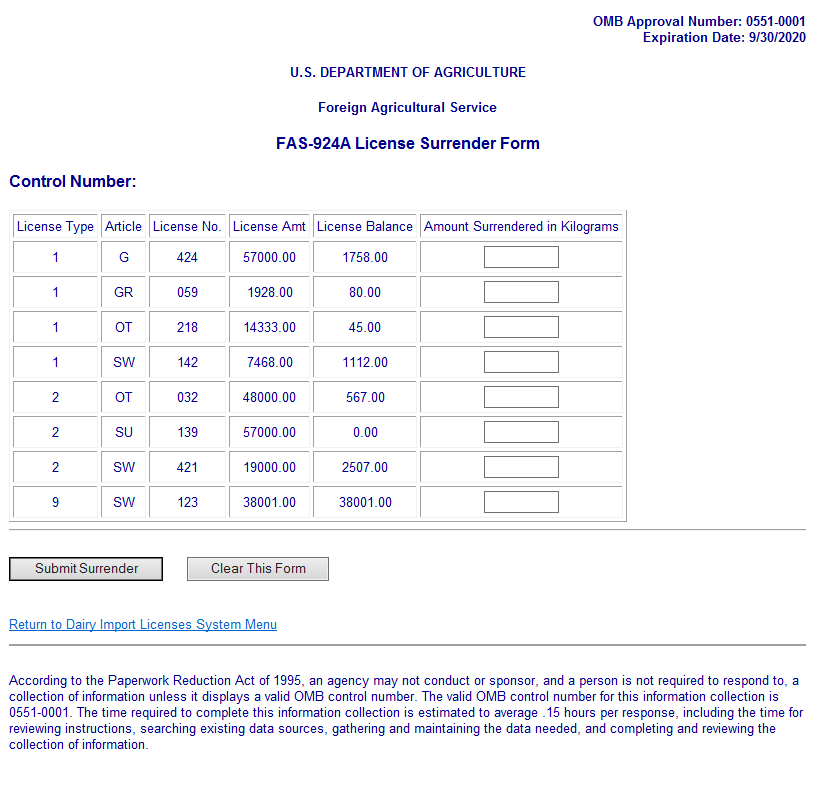 OMB Approval Number: 0551-0001
Expiration Date: 9/30/2020

U.S. DEPARTMENT OF AGRICULTURE

Foreign Agricultural Service

FAS-924A License Surrender Form

Control Number:

| License Type | Article | License No. | License Amt | License Balance | Amount Surrendered in Kilograms |
|---|---|---|---|---|---|
| 1 | G | 424 | 57000.00 | 1758.00 | |
| 1 | GR | 059 | 1928.00 | 80.00 | |
| 1 | OT | 218 | 14333.00 | 45.00 | |
| 1 | SW | 142 | 7468.00 | 1112.00 | |
| 2 | OT | 032 | 48000.00 | 567.00 | |
| 2 | SU | 139 | 57000.00 | 0.00 | |
| 2 | SW | 421 | 19000.00 | 2507.00 | |
| 9 | SW | 123 | 38001.00 | 38001.00 | |

Submit Surrender

Clear This Form

Return to Dairy Import Licenses System Menu

According to the Paperwork Reduction Act of 1995, an agency may not conduct or sponsor, and a person is not required to respond to, a collection of information unless it displays a valid OMB control number. The valid OMB control number for this information collection is 0551-0001. The time required to complete this information collection is estimated to average .15 hours per response, including the time for reviewing instructions, searching existing data sources, gathering and maintaining the data needed, and completing and reviewing the collection of information.